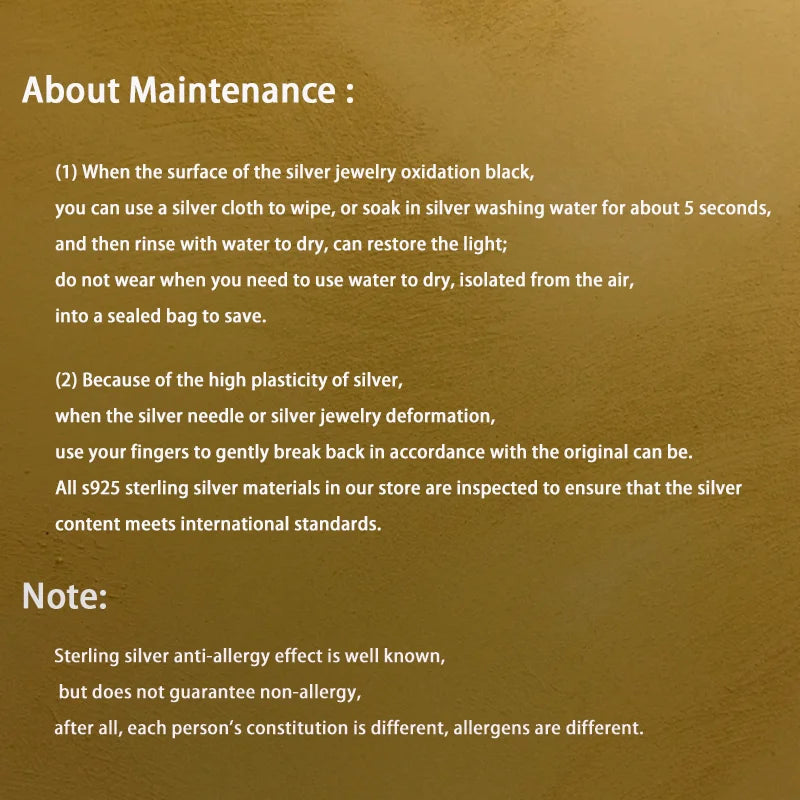 About Maintenance :

(1) When the surface of the silver jewelry oxidation black, you can use a silver cloth to wipe, or soak in silver washing water for about 5 seconds, and then rinse with water to dry, can restore the light; do not wear when you need to use water to dry, isolated from the air, into a sealed bag to save.

(2) Because of the high plasticity of silver, when the silver needle or silver jewelry deformation, use your fingers to gently break back in accordance with the original can be. All s925 sterling silver materials in our store are inspected to ensure that the silver content meets international standards.

Note:

Sterling silver anti-allergy effect is well known, but does not guarantee non-allergy, after all, each person's constitution is different, allergens are different.